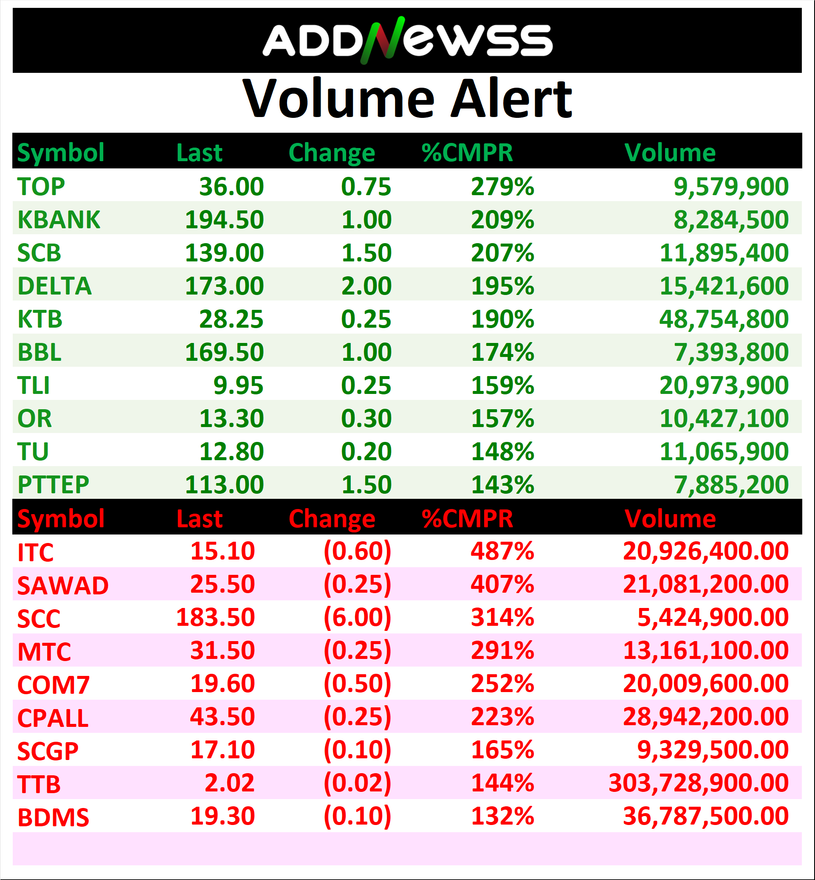 ADDNEWSS

Volume Alert

| Symbol | Last | Change | %CMPR | Volume |
|---|---|---|---|---|
| TOP | 36.00 | 0.75 | 279% | 9,579,900 |
| KBANK | 194.50 | 1.00 | 209% | 8,284,500 |
| SCB | 139.00 | 1.50 | 207% | 11,895,400 |
| DELTA | 173.00 | 2.00 | 195% | 15,421,600 |
| KTB | 28.25 | 0.25 | 190% | 48,754,800 |
| BBL | 169.50 | 1.00 | 174% | 7,393,800 |
| TLI | 9.95 | 0.25 | 159% | 20,973,900 |
| OR | 13.30 | 0.30 | 157% | 10,427,100 |
| TU | 12.80 | 0.20 | 148% | 11,065,900 |
| PTTEP | 113.00 | 1.50 | 143% | 7,885,200 |

| Symbol | Last | Change | %CMPR | Volume |
|---|---|---|---|---|
| ITC | 15.10 | (0.60) | 487% | 20,926,400.00 |
| SAWAD | 25.50 | (0.25) | 407% | 21,081,200.00 |
| SCC | 183.50 | (6.00) | 314% | 5,424,900.00 |
| MTC | 31.50 | (0.25) | 291% | 13,161,100.00 |
| COM7 | 19.60 | (0.50) | 252% | 20,009,600.00 |
| CPALL | 43.50 | (0.25) | 223% | 28,942,200.00 |
| SCGP | 17.10 | (0.10) | 165% | 9,329,500.00 |
| TTB | 2.02 | (0.02) | 144% | 303,728,900.00 |
| BDMS | 19.30 | (0.10) | 132% | 36,787,500.00 |